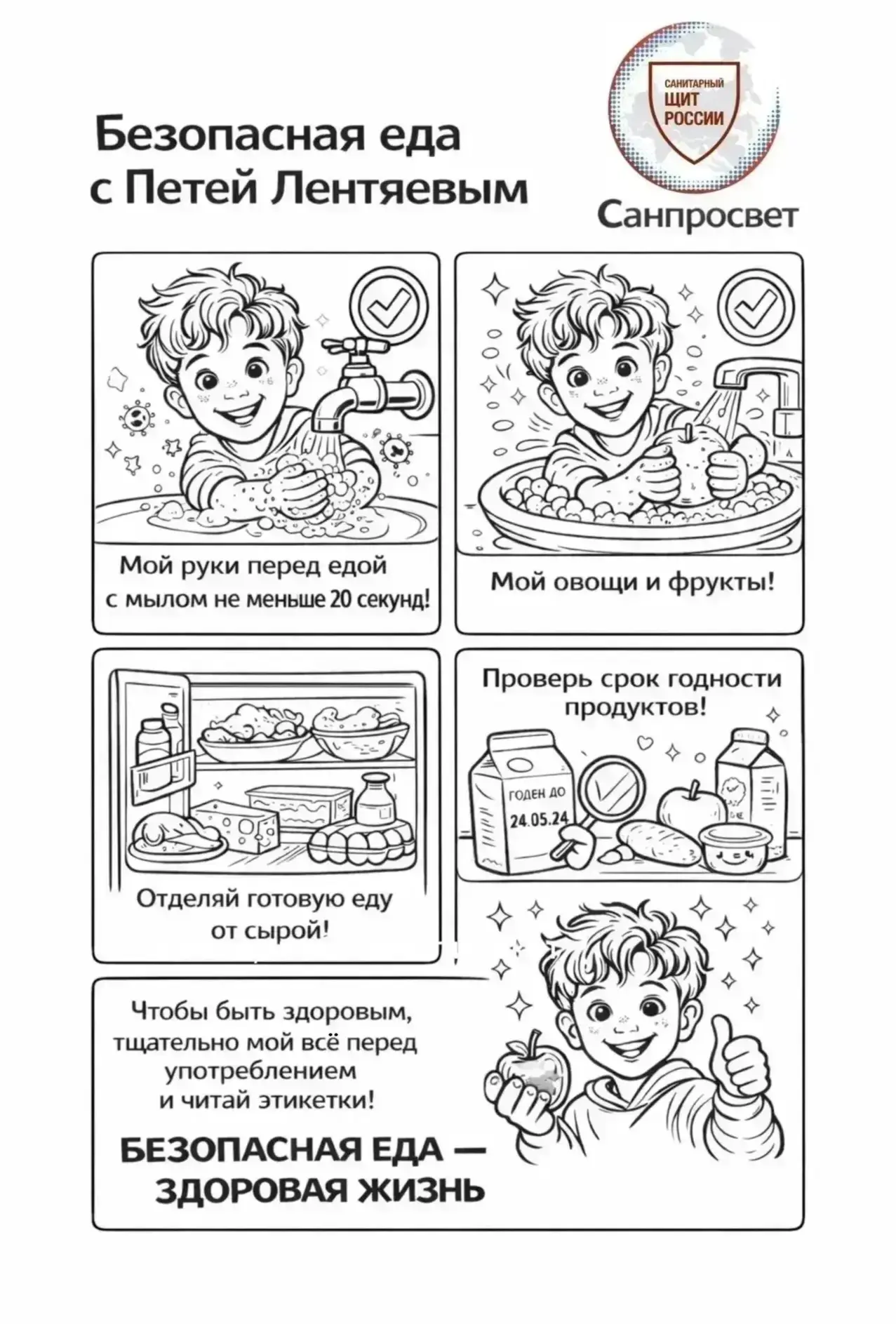 Безопасная еда с Петей Лентяевым

САНИТАРНЫЙ ЩИТ РОССИИ

Санпросвет

Мой руки перед едой с мылом не меньше 20 секунд!

Мой овощи и фрукты!

Отделяй готовую еду от сырой!

Проверь срок годности продуктов!

ГОДЕН ДО 24.05.24

Чтобы быть здоровым, тщательно мой всё перед употреблением и читай этикетки!

БЕЗОПАСНАЯ ЕДА — ЗДОРОВАЯ ЖИЗНЬ